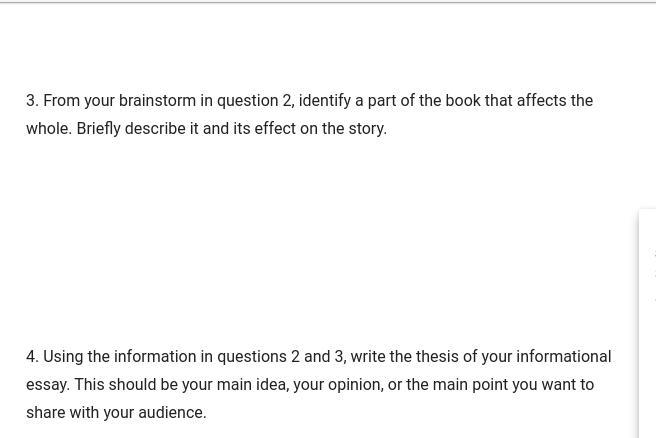 3. From your brainstorm in question 2, identify a part of the book that affects the whole. Briefly describe it and its effect on the story.

4. Using the information in questions 2 and 3, write the thesis of your informational essay. This should be your main idea, your opinion, or the main point you want to share with your audience.